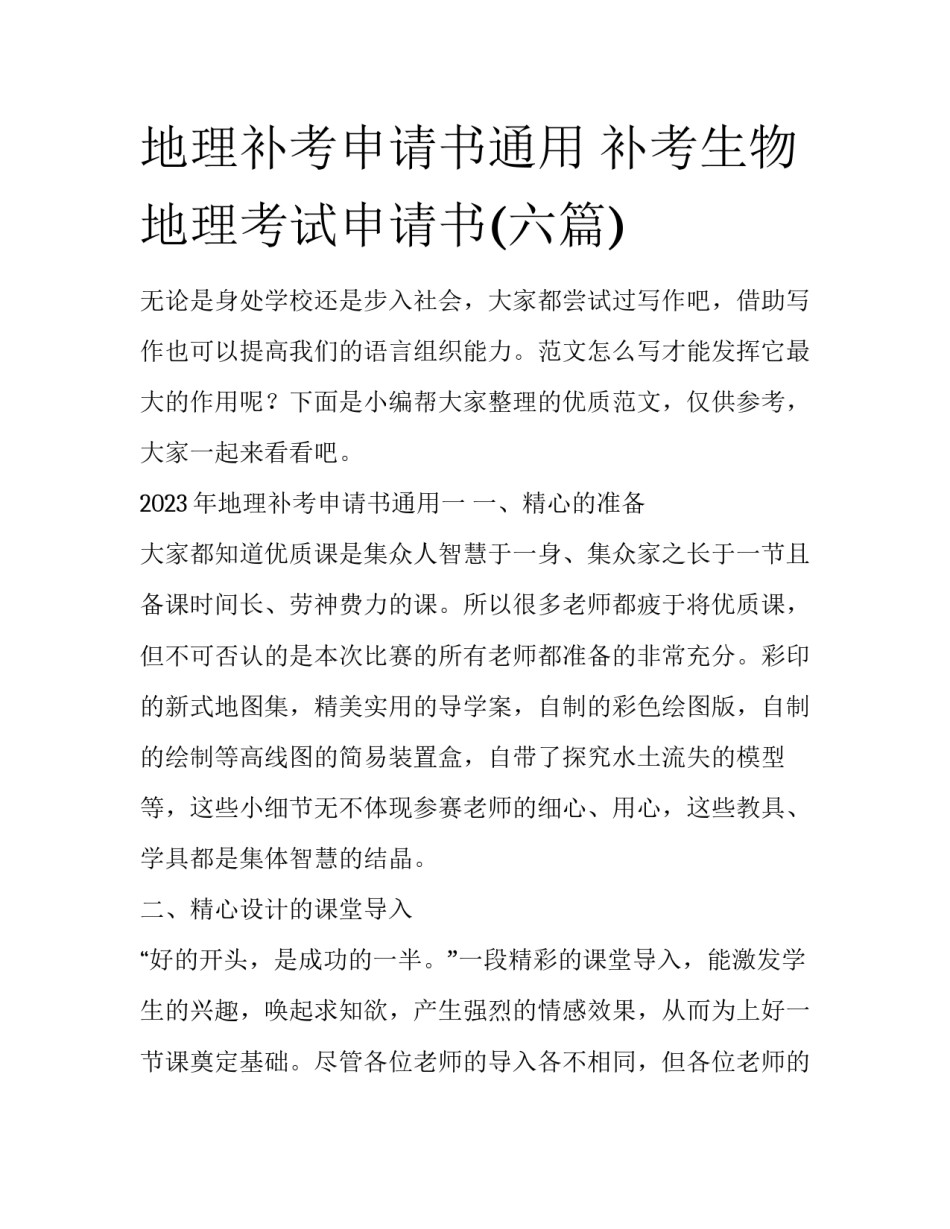 地理补考申请书通用 补考生物地理考试申请书(六篇)

无论是身处学校还是步入社会，大家都尝试过写作吧，借助写作也可以提高我们的语言组织能力。范文怎么写才能发挥它最大的作用呢？下面是小编帮大家整理的优质范文，仅供参考，大家一起来看看吧。

2023年地理补考申请书通用一 一、精心的准备

大家都知道优质课是集众人智慧于一身、集众家之长于一节且备课时间长、劳神费力的课。所以很多老师都疲于将优质课，但不可否认的是本次比赛的所有老师都准备的非常充分。彩印的新式地图集，精美实用的导学案，自制的彩色绘图版，自制的绘制等高线图的简易装置盒，自带了探究水土流失的模型等，这些小细节无不体现参赛老师的细心、用心，这些教具、学具都是集体智慧的结晶。

二、精心设计的课堂导入

“好的开头，是成功的一半。”一段精彩的课堂导入，能激发学生的兴趣，唤起求知欲，产生强烈的情感效果，从而为上好一节课奠定基础。尽管各位老师的导入各不相同，但各位老师的